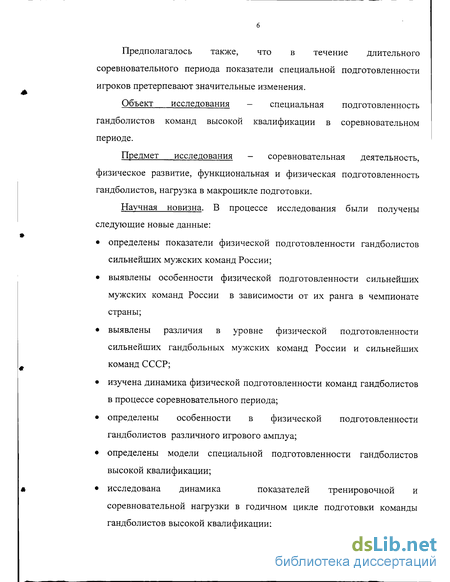 6

Предполагалось также, что в течение длительного соревновательного периода показатели специальной подготовленности игроков претерпевают значительные изменения.

Объект исследования – специальная подготовленность гандболистов команд высокой квалификации в соревновательном периоде.

Предмет исследования – соревновательная деятельность, физическое развитие, функциональная и физическая подготовленность гандболистов, нагрузка в макроцикле подготовки.

Научная новизна. В процессе исследования были получены следующие новые данные:

• определены показатели физической подготовленности гандболистов сильнейших мужских команд России;

• выявлены особенности физической подготовленности сильнейших мужских команд России в зависимости от их ранга в чемпионате страны;

• выявлены различия в уровне физической подготовленности сильнейших гандбольных мужских команд России и сильнейших команд СССР;

• изучена динамика физической подготовленности команд гандболистов в процессе соревновательного периода;

• определены особенности в физической подготовленности гандболистов различного игрового амплуа;

• определены модели специальной подготовленности гандболистов высокой квалификации;

• исследована динамика показателей тренировочной и соревновательной нагрузки в годичном цикле подготовки команды гандболистов высокой квалификации:

dsLib.net
библиотека диссертаций